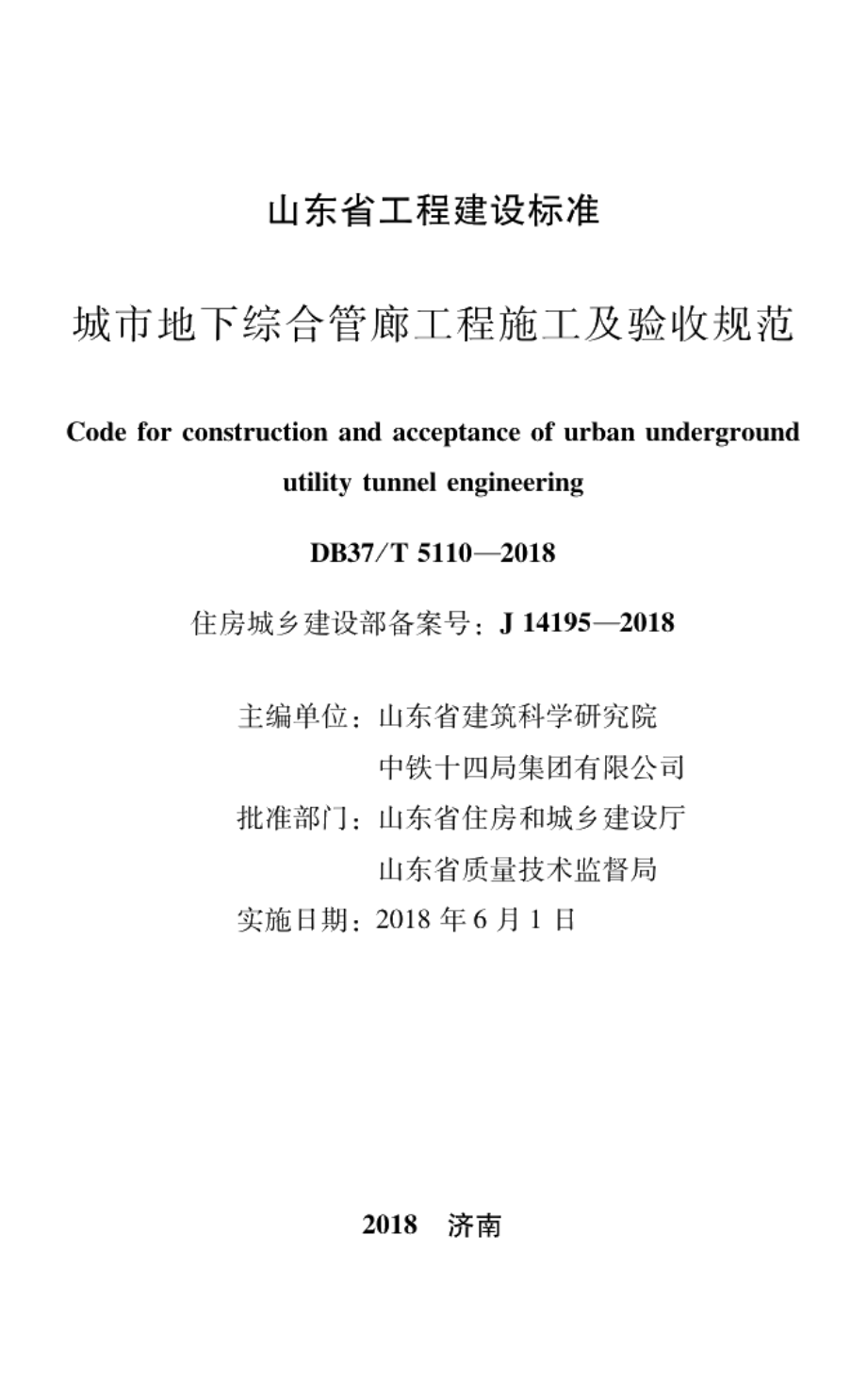 山东省工程建设标准

城市地下综合管廊工程施工及验收规范

Code for construction and acceptance of urban underground utility tunnel engineering

DB37/T 5110—2018

住房城乡建设部备案号：J 14195—2018

主编单位：山东省建筑科学研究院
中铁十四局集团有限公司
批准部门：山东省住房和城乡建设厅
山东省质量技术监督局
实施日期：2018 年 6 月 1 日

2018 济南